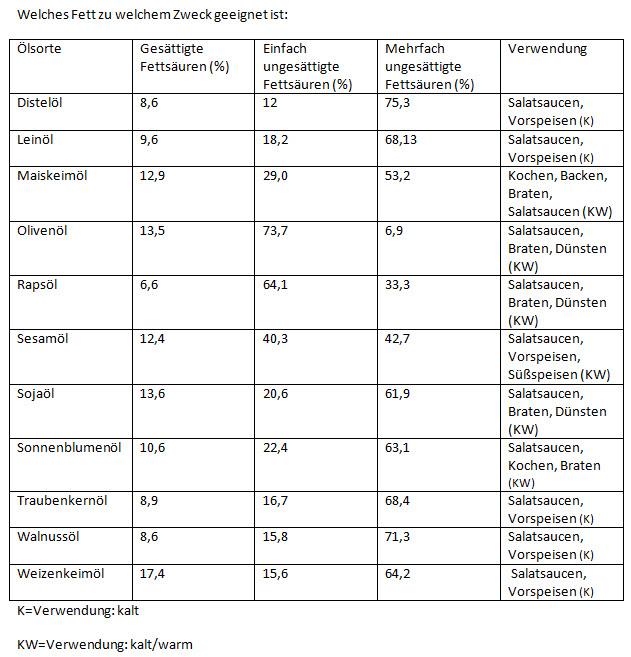 Welches Fett zu welchem Zweck geeignet ist:

| Ölsorte | Gesättigte Fettsäuren (%) | Einfach ungesättigte Fettsäuren (%) | Mehrfach ungesättigte Fettsäuren (%) | Verwendung |
|---|---|---|---|---|
| Distelöl | 8,6 | 12 | 75,3 | Salatsaucen, Vorspeisen (K) |
| Leinöl | 9,6 | 18,2 | 68,13 | Salatsaucen, Vorspeisen (K) |
| Maiskeimöl | 12,9 | 29,0 | 53,2 | Kochen, Backen, Braten, Salatsaucen (KW) |
| Olivenöl | 13,5 | 73,7 | 6,9 | Salatsaucen, Braten, Dünsten (KW) |
| Rapsöl | 6,6 | 64,1 | 33,3 | Salatsaucen, Braten, Dünsten (KW) |
| Sesamöl | 12,4 | 40,3 | 42,7 | Salatsaucen, Vorspeisen, Süßspeisen (KW) |
| Sojaöl | 13,6 | 20,6 | 61,9 | Salatsaucen, Braten, Dünsten (KW) |
| Sonnenblumenöl | 10,6 | 22,4 | 63,1 | Salatsaucen, Kochen, Braten (KW) |
| Traubenkernöl | 8,9 | 16,7 | 68,4 | Salatsaucen, Vorspeisen (K) |
| Walnussöl | 8,6 | 15,8 | 71,3 | Salatsaucen, Vorspeisen (K) |
| Weizenkeimöl | 17,4 | 15,6 | 64,2 | Salatsaucen, Vorspeisen (K) |

K=Verwendung: kalt

KW=Verwendung: kalt/warm